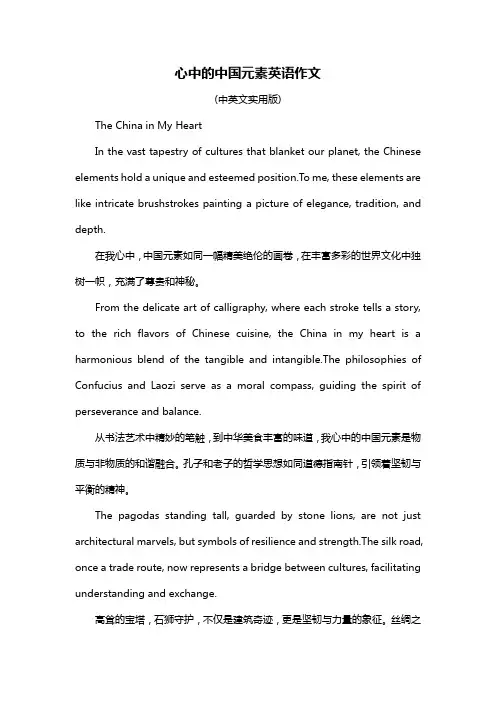 心中的中国元素英语作文

（中英文实用版）

The China in My Heart

In the vast tapestry of cultures that blanket our planet, the Chinese elements hold a unique and esteemed position.To me, these elements are like intricate brushstrokes painting a picture of elegance, tradition, and depth.

在我心中，中国元素如同一幅精美绝伦的画卷，在丰富多彩的世界文化中独树一帜，充满了尊贵和神秘。

From the delicate art of calligraphy, where each stroke tells a story, to the rich flavors of Chinese cuisine, the China in my heart is a harmonious blend of the tangible and intangible.The philosophies of Confucius and Laozi serve as a moral compass, guiding the spirit of perseverance and balance.

从书法艺术中精妙的笔触，到中华美食丰富的味道，我心中的中国元素是物质与非物质的和谐融合。孔子和老子的哲学思想如同道德指南针，引领着坚韧与平衡的精神。

The pagodas standing tall, guarded by stone lions, are not just architectural marvels, but symbols of resilience and strength.The silk road, once a trade route, now represents a bridge between cultures, facilitating understanding and exchange.

高耸的宝塔，石狮守护，不仅是建筑奇迹，更是坚韧与力量的象征。丝绸之